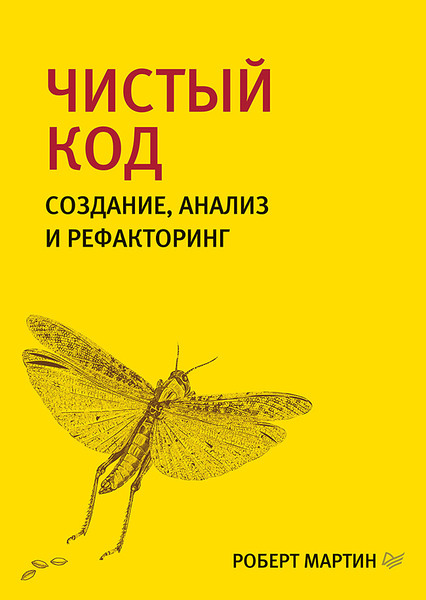 ЧИСТЫЙ КОД

СОЗДАНИЕ, АНАЛИЗ И РЕФАКТОРИНГ

РОБЕРТ МАРТИН